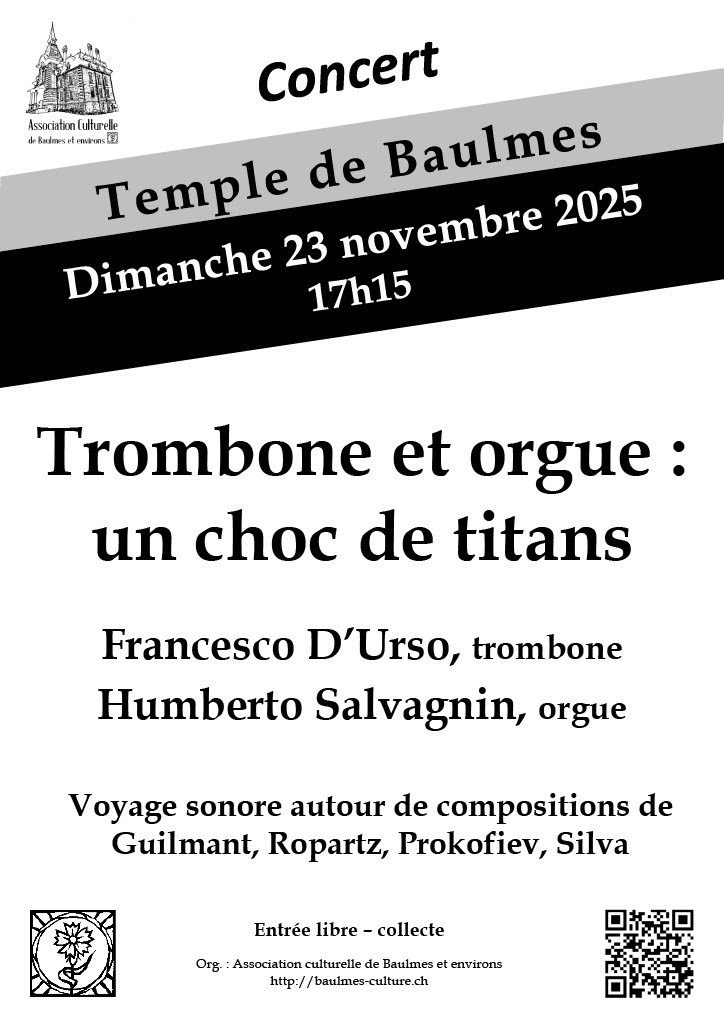 Association Culturelle de Baulmes et environs

Concert

Temple de Baulmes

Dimanche 23 novembre 2025
17h15

Trombone et orgue : un choc de titans

Francesco D'Urso, trombone
Humberto Salvagnin, orgue

Voyage sonore autour de compositions de Guilmant, Ropartz, Prokofiev, Silva

Entrée libre – collecte

Org. : Association culturelle de Baulmes et environs
http://baulmes-culture.ch